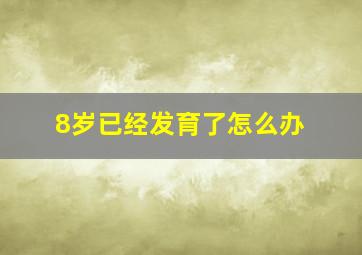 8岁已经发育了怎么办